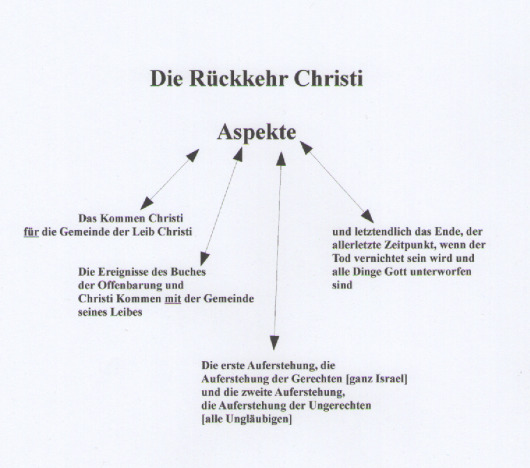 Die Rückkehr Christi

Aspekte

Das Kommen Christi
für die Gemeinde der Leib Christi

Die Ereignisse des Buches
der Offenbarung und
Christi Kommen mit der Gemeinde
seines Leibes

Die erste Auferstehung, die
Auferstehung der Gerechten [ganz Israel]
und die zweite Auferstehung,
die Auferstehung der Ungerechten
[alle Ungläubigen]

und letztendlich das Ende, der
allerletzte Zeitpunkt, wenn der
Tod vernichtet sein wird und
alle Dinge Gott unterworfen
sind